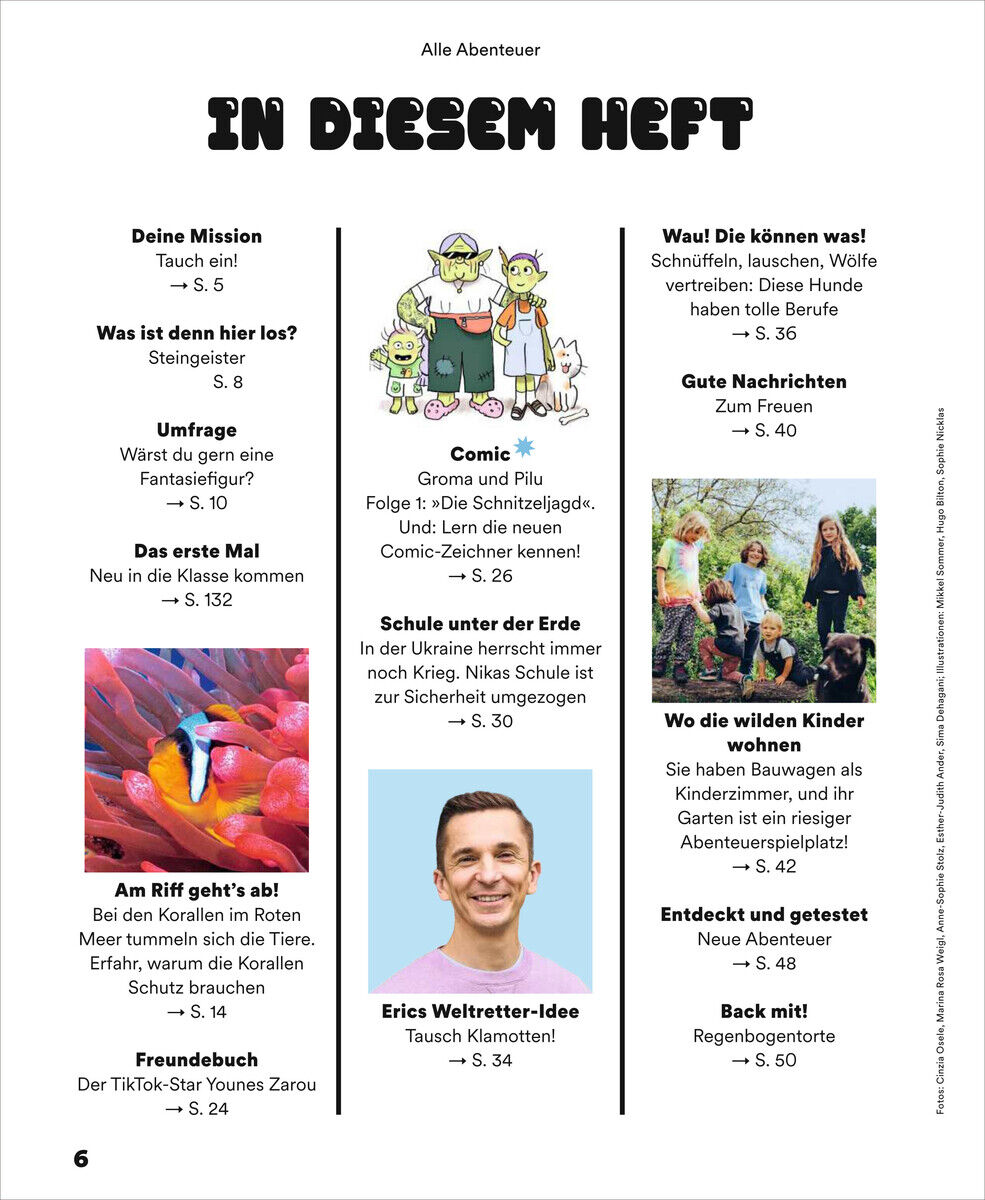 Alle Abenteuer

IN DIESEM HEFT

**Deine Mission**
Tauch ein!
→ S. 5

**Was ist denn hier los?**
Steingeister
S. 8

**Umfrage**
Wärst du gern eine Fantasiefigur?
→ S. 10

**Das erste Mal**
Neu in die Klasse kommen
→ S. 132

**Am Riff geht's ab!**
Bei den Korallen im Roten Meer tummeln sich die Tiere. Erfahr, warum die Korallen Schutz brauchen
→ S. 14

**Freundebuch**
Der TikTok-Star Younes Zarou
→ S. 24

**Comic**
Groma und Pilu
Folge 1: »Die Schnitzeljagd«. Und: Lern die neuen Comic-Zeichner kennen!
→ S. 26

**Schule unter der Erde**
In der Ukraine herrscht immer noch Krieg. Nikas Schule ist zur Sicherheit umgezogen
→ S. 30

**Erics Weltretter-Idee**
Tausch Klamotten!
→ S. 34

**Wau! Die können was!**
Schnüffeln, lauschen, Wölfe vertreiben: Diese Hunde haben tolle Berufe
→ S. 36

**Gute Nachrichten**
Zum Freuen
→ S. 40

**Wo die wilden Kinder wohnen**
Sie haben Bauwagen als Kinderzimmer, und ihr Garten ist ein riesiger Abenteuerspielplatz!
→ S. 42

**Entdeckt und getestet**
Neue Abenteuer
→ S. 48

**Back mit!**
Regenbogentorte
→ S. 50

Fotos: Cinzia Osele, Marina Rosa Weigl, Anne-Sophie Stolz, Esther-Judith Ander, Sima Dehagani; Illustrationen: Mikkel Sommer, Hugo Bilton, Sophie Nicklas

6